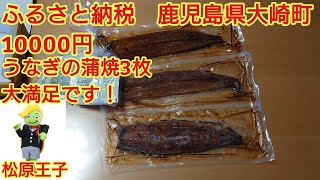 ふるさと納税　鹿児島県大崎町

10000円
うなぎの蒲焼3枚
大満足です！

松原王子